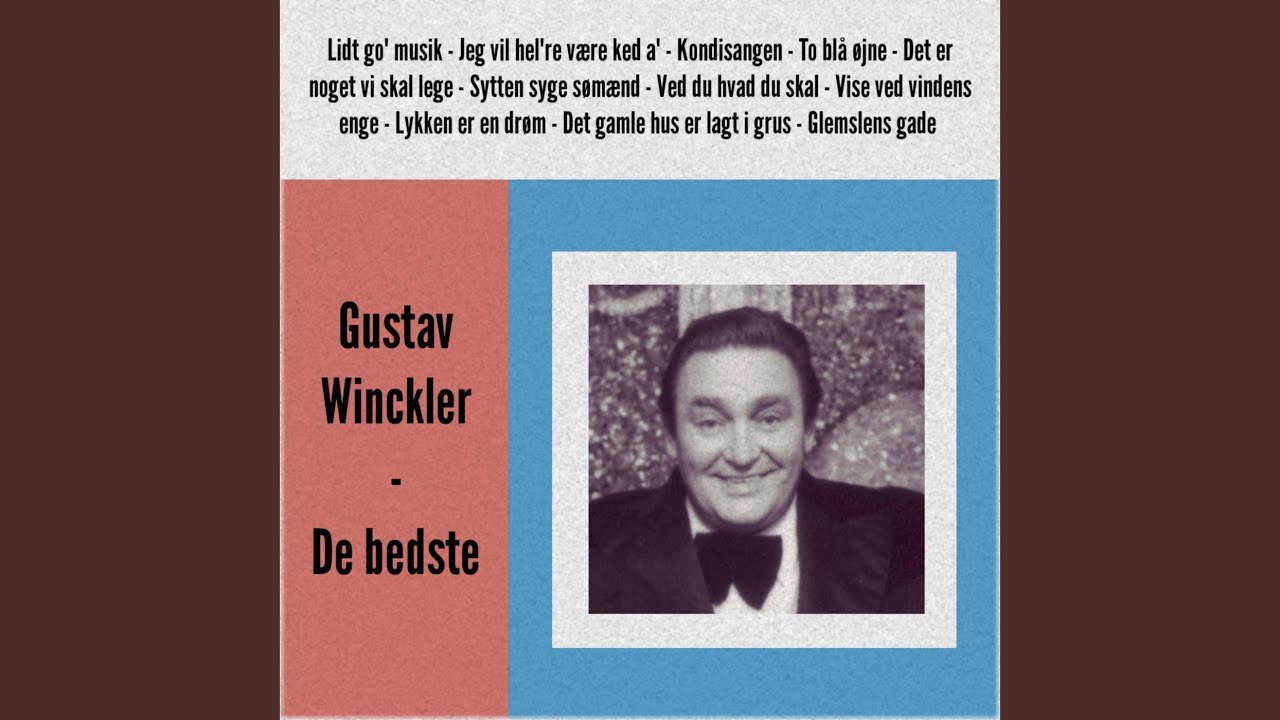 Lidt go' musik - Jeg vil hel're være ked a' - Kondisangen - To blå øjne - Det er noget vi skal lege - Sytten syge sømænd - Ved du hvad du skal - Vise ved vindens enge - Lykken er en drøm - Det gamle hus er lagt i grus - Glemslens gade

Gustav
Winckler
-
De bedste